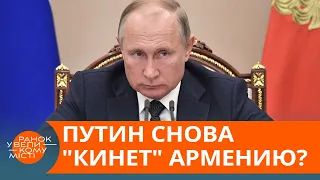 РАНОК У ВЕЛИКОМУ МІСТІ

ПУТИН СНОВА "КИНЕТ" АРМЕНИЮ?